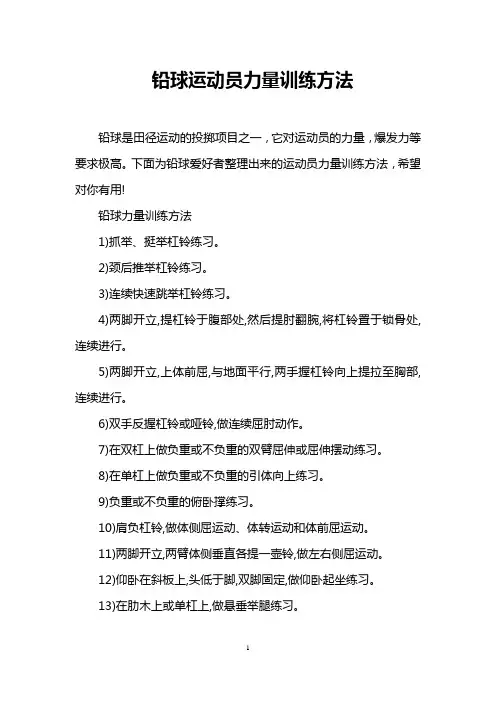 铅球运动员力量训练方法

铅球是田径运动的投掷项目之一，它对运动员的力量，爆发力等要求极高。下面为铅球爱好者整理出来的运动员力量训练方法，希望对你有用!

铅球力量训练方法

1)抓举、挺举杠铃练习。

2)颈后推举杠铃练习。

3)连续快速跳举杠铃练习。

4)两脚开立,提杠铃于腹部处,然后提肘翻腕,将杠铃置于锁骨处,连续进行。

5)两脚开立,上体前屈,与地面平行,两手握杠铃向上提拉至胸部,连续进行。

6)双手反握杠铃或哑铃,做连续屈肘动作。

7)在双杠上做负重或不负重的双臂屈伸或屈伸摆动练习。

8)在单杠上做负重或不负重的引体向上练习。

9)负重或不负重的俯卧撑练习。

10)肩负杠铃,做体侧屈运动、体转运动和体前屈运动。

11)两脚开立,两臂体侧垂直各提一壶铃,做左右侧屈运动。

12)仰卧在斜板上,头低于脚,双脚固定,做仰卧起坐练习。

13)在肋木上或单杠上,做悬垂举腿练习。

1